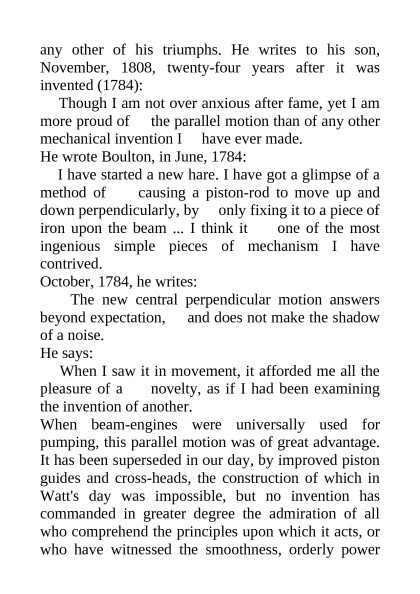 any other of his triumphs. He writes to his son, November, 1808, twenty-four years after it was invented (1784):

Though I am not over anxious after fame, yet I am more proud of the parallel motion than of any other mechanical invention I have ever made.

He wrote Boulton, in June, 1784:

I have started a new hare. I have got a glimpse of a method of causing a piston-rod to move up and down perpendicularly, by only fixing it to a piece of iron upon the beam ... I think it one of the most ingenious simple pieces of mechanism I have contrived.

October, 1784, he writes:

The new central perpendicular motion answers beyond expectation, and does not make the shadow of a noise.

He says:

When I saw it in movement, it afforded me all the pleasure of a novelty, as if I had been examining the invention of another.

When beam-engines were universally used for pumping, this parallel motion was of great advantage. It has been superseded in our day, by improved piston guides and cross-heads, the construction of which in Watt's day was impossible, but no invention has commanded in greater degree the admiration of all who comprehend the principles upon which it acts, or who have witnessed the smoothness, orderly power